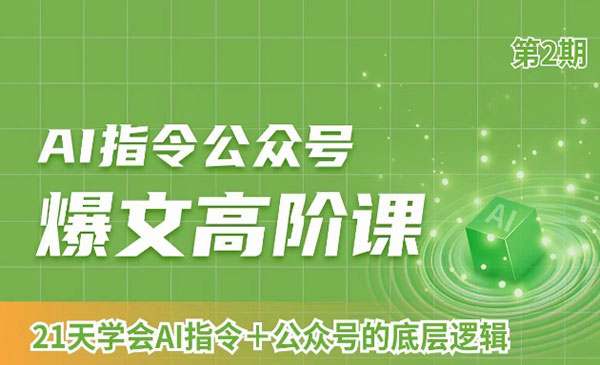 第2期

AI指令公众号
爆文高阶课

AI

21天学会AI指令＋公众号的底层逻辑